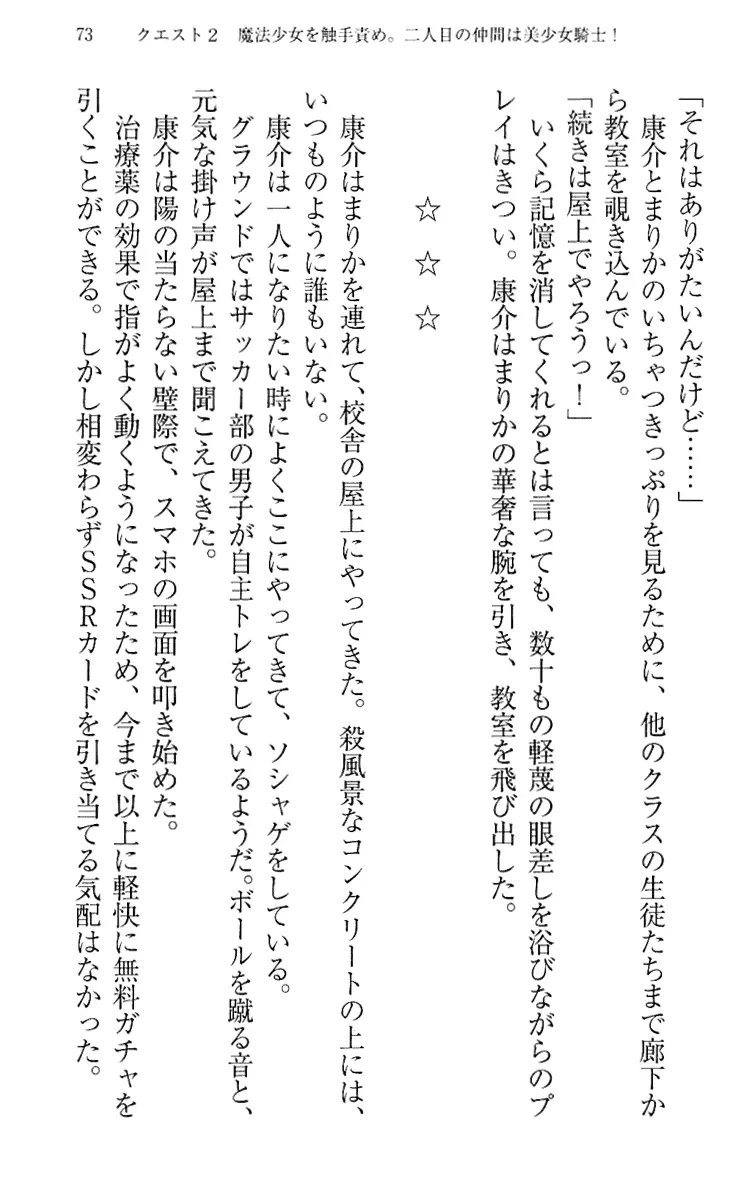 73　クエスト２　魔法少女を触手責め。二人目の仲間は美少女騎士！

「それはありがたいんだけど……」
康介とまりかのいちゃつきっぷりを見るために、他のクラスの生徒たちまで廊下から教室を覗き込んでいる。
「続きは屋上でやろうっ！」
いくら記憶を消してくれるとは言っても、数十もの軽蔑の眼差しを浴びながらのプレイはきつい。康介はまりかの華奢な腕を引き、教室を飛び出した。

☆　☆　☆

康介はまりかを連れて、校舎の屋上にやってきた。殺風景なコンクリートの上には、いつものように誰もいない。
康介は一人になりたい時によくここにやってきて、ソシャゲをしている。
グラウンドではサッカー部の男子が自主トレをしているようだ。ボールを蹴る音と、元気な掛け声が屋上まで聞こえてきた。
康介は陽の当たらない壁際で、スマホの画面を叩き始めた。
治療薬の効果で指がよく動くようになったため、今まで以上に軽快に無料ガチャを引くことができる。しかし相変わらずＳＳＲカードを引き当てる気配はなかった。